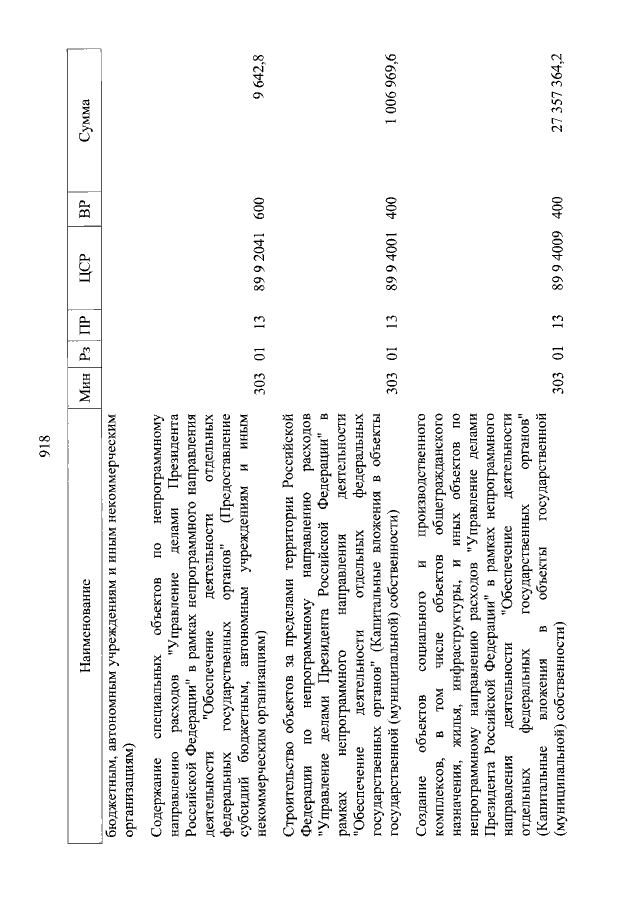 918

| Наименование | Мин | Рз | ПР | ЦСР | ВР | Сумма |
|---|---|---|---|---|---|---|
| бюджетным, автономным учреждениям и иным некоммерческим организациям) | | | | | | |
| Содержание специальных объектов по непрограммному направлению расходов "Управление делами Президента Российской Федерации" в рамках непрограммного направления деятельности "Обеспечение деятельности отдельных федеральных государственных органов" (Предоставление субсидий бюджетным, автономным учреждениям и иным некоммерческим организациям) | 303 | 01 | 13 | 89 9 2041 | 600 | 9 642,8 |
| Строительство объектов за пределами территории Российской Федерации по непрограммному направлению расходов "Управление делами Президента Российской Федерации" в рамках непрограммного направления деятельности "Обеспечение деятельности отдельных федеральных государственных органов" (Капитальные вложения в объекты государственной (муниципальной) собственности) | 303 | 01 | 13 | 89 9 4001 | 400 | 1 006 969,6 |
| Создание объектов социального и производственного комплексов, в том числе объектов общегражданского назначения, жилья, инфраструктуры, и иных объектов по непрограммному направлению расходов "Управление делами Президента Российской Федерации" в рамках непрограммного направления деятельности "Обеспечение деятельности отдельных федеральных государственных органов" (Капитальные вложения в объекты государственной (муниципальной) собственности) | 303 | 01 | 13 | 89 9 4009 | 400 | 27 357 364,2 |